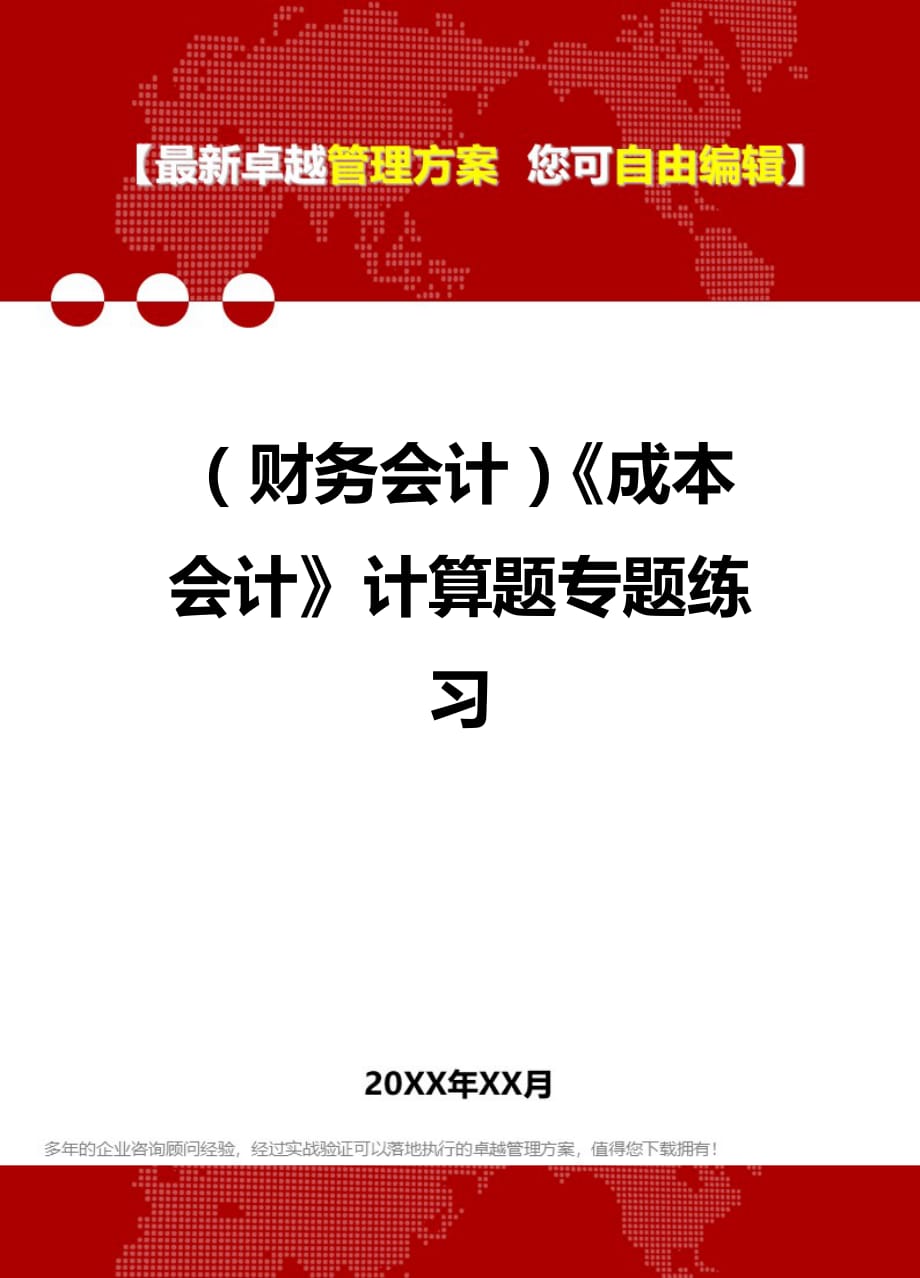 【最新卓越管理方案 您可自由编辑】

（财务会计）《成本会计》计算题专题练习

20XX年XX月

多年的企业咨询顾问经验，经过实战验证可以落地执行的卓越管理方案，值得您下载拥有！